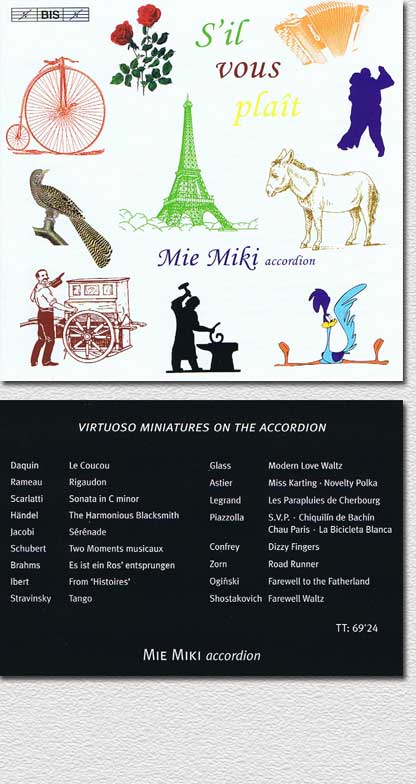 BIS

S'il
vous
plaît

Mie Miki accordion

VIRTUOSO MINIATURES ON THE ACCORDION

Daquin Le Coucou
Rameau Rigaudon
Scarlatti Sonata in C minor
Händel The Harmonious Blacksmith
Jacobi Sérénade
Schubert Two Moments musicaux
Brahms Es ist ein Ros' entsprungen
Ibert From 'Histoires'
Stravinsky Tango

Glass Modern Love Waltz
Astier Miss Karting · Novelty Polka
Legrand Les Parapluies de Cherbourg
Piazzolla S.V.P. · Chiquilín de Bachín
Chau Paris · La Bicicleta Blanca
Confrey Dizzy Fingers
Zorn Road Runner
Ogiński Farewell to the Fatherland
Shostakovich Farewell Waltz

TT: 69'24

MIE MIKI accordion